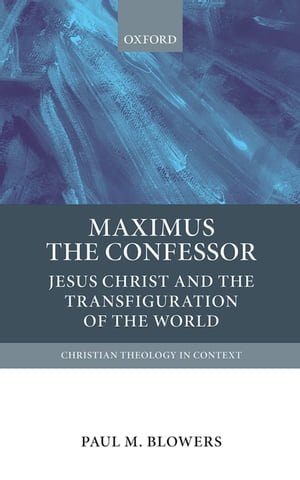 OXFORD

MAXIMUS
THE CONFESSOR

JESUS CHRIST AND THE TRANSFIGURATION OF THE WORLD

CHRISTIAN THEOLOGY IN CONTEXT

PAUL M. BLOWERS